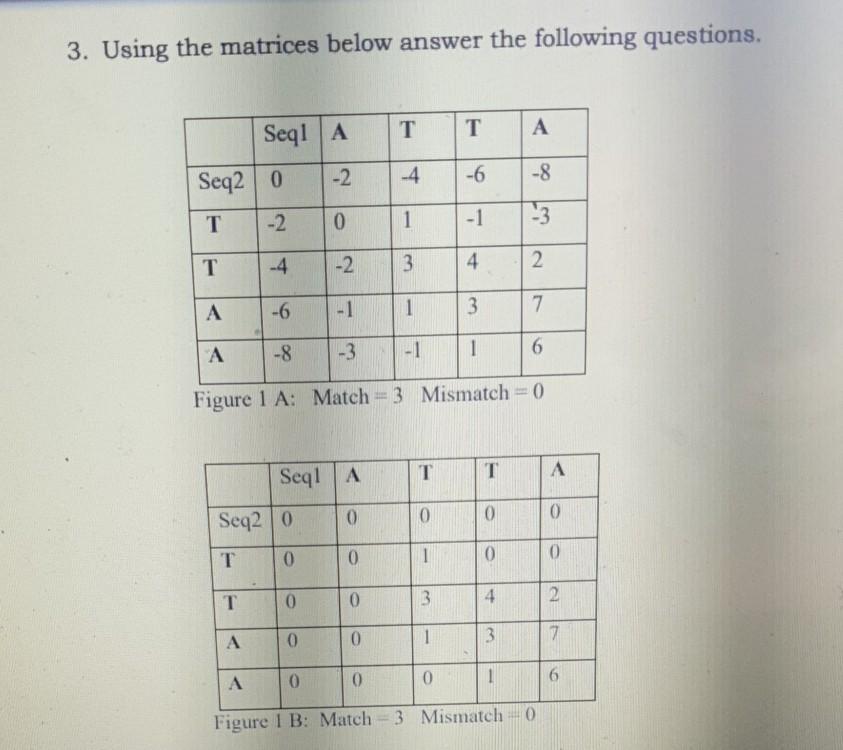 3. Using the matrices below answer the following questions.

| | Seq1 | A | T | T | A |
|---|---|---|---|---|---|
| Seq2 | 0 | -2 | -4 | -6 | -8 |
| T | -2 | 0 | 1 | -1 | -3 |
| T | -4 | -2 | 3 | 4 | 2 |
| A | -6 | -1 | 1 | 3 | 7 |
| A | -8 | -3 | -1 | 1 | 6 |

Figure 1 A: Match = 3 Mismatch = 0

| | Seq1 | A | T | T | A |
|---|---|---|---|---|---|
| Seq2 | 0 | 0 | 0 | 0 | 0 |
| T | 0 | 0 | 1 | 0 | 0 |
| T | 0 | 0 | 3 | 4 | 2 |
| A | 0 | 0 | 1 | 3 | 7 |
| A | 0 | 0 | 0 | 1 | 6 |

Figure 1 B: Match = 3 Mismatch = 0